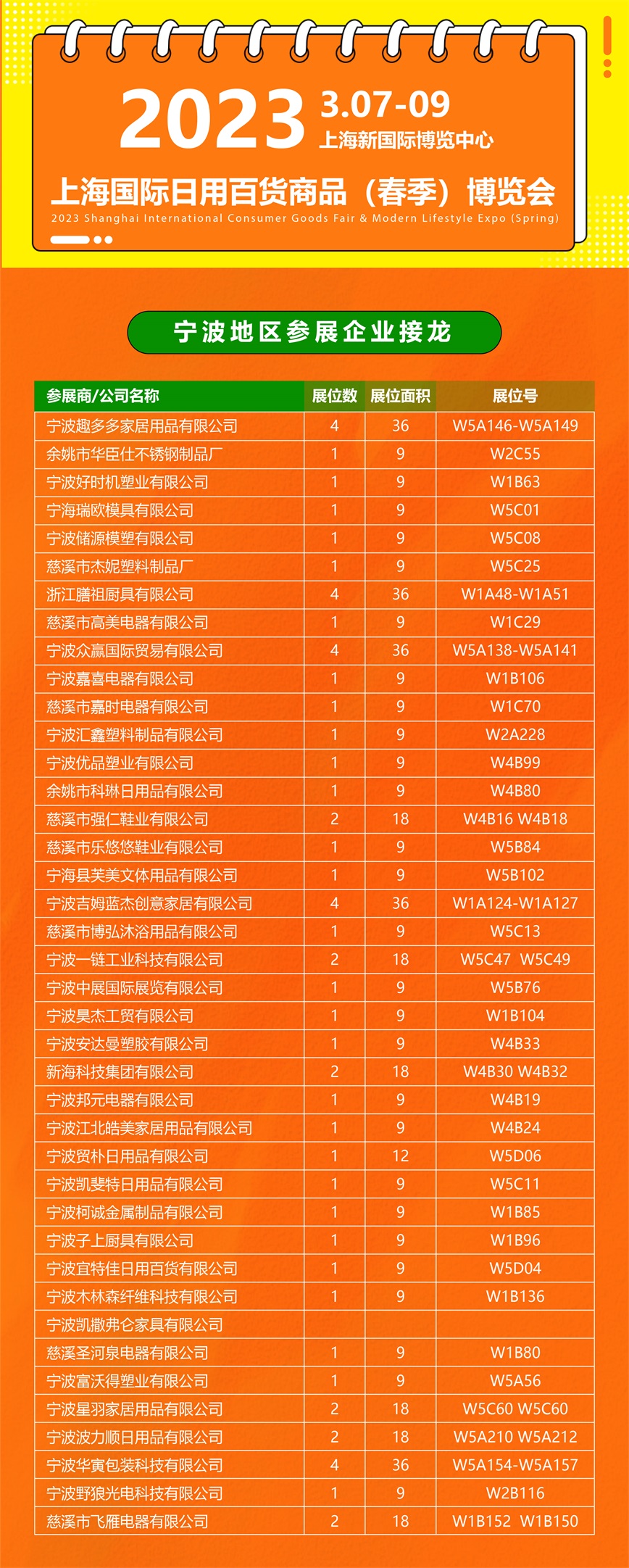 2023 3.07-09
上海新国际博览中心
上海国际日用百货商品（春季）博览会
2023 Shanghai International Consumer Goods Fair & Modern Lifestyle Expo (Spring)

宁波地区参展企业接龙

| 参展商/公司名称 | 展位数 | 展位面积 | 展位号 |
|---|---|---|---|
| 宁波趣多多家居用品有限公司 | 4 | 36 | W5A146-W5A149 |
| 余姚市华臣仕不锈钢制品厂 | 1 | 9 | W2C55 |
| 宁波好时机塑业有限公司 | 1 | 9 | W1B63 |
| 宁海瑞欧模具有限公司 | 1 | 9 | W5C01 |
| 宁波储源模塑有限公司 | 1 | 9 | W5C08 |
| 慈溪市杰妮塑料制品厂 | 1 | 9 | W5C25 |
| 浙江膳祖厨具有限公司 | 4 | 36 | W1A48-W1A51 |
| 慈溪市高美电器有限公司 | 1 | 9 | W1C29 |
| 宁波众赢国际贸易有限公司 | 4 | 36 | W5A138-W5A141 |
| 宁波嘉喜电器有限公司 | 1 | 9 | W1B106 |
| 慈溪市嘉时电器有限公司 | 1 | 9 | W1C70 |
| 宁波汇鑫塑料制品有限公司 | 1 | 9 | W2A228 |
| 宁波优品塑业有限公司 | 1 | 9 | W4B99 |
| 余姚市科琳日用品有限公司 | 1 | 9 | W4B80 |
| 慈溪市强仁鞋业有限公司 | 2 | 18 | W4B16 W4B18 |
| 慈溪市乐悠悠鞋业有限公司 | 1 | 9 | W5B84 |
| 宁海县芙美文体用品有限公司 | 1 | 9 | W5B102 |
| 宁波吉姆蓝杰创意家居有限公司 | 4 | 36 | W1A124-W1A127 |
| 慈溪市博弘沐浴用品有限公司 | 1 | 9 | W5C13 |
| 宁波一链工业科技有限公司 | 2 | 18 | W5C47 W5C49 |
| 宁波中展国际展览有限公司 | 1 | 9 | W5B76 |
| 宁波昊杰工贸有限公司 | 1 | 9 | W1B104 |
| 宁波安达曼塑胶有限公司 | 1 | 9 | W4B33 |
| 新海科技集团有限公司 | 2 | 18 | W4B30 W4B32 |
| 宁波邦元电器有限公司 | 1 | 9 | W4B19 |
| 宁波江北皓美家居用品有限公司 | 1 | 9 | W4B24 |
| 宁波贸朴日用品有限公司 | 1 | 12 | W5D06 |
| 宁波凯斐特日用品有限公司 | 1 | 9 | W5C11 |
| 宁波柯诚金属制品有限公司 | 1 | 9 | W1B85 |
| 宁波子上厨具有限公司 | 1 | 9 | W1B96 |
| 宁波宜特佳日用百货有限公司 | 1 | 9 | W5D04 |
| 宁波木林森纤维科技有限公司 | 1 | 9 | W1B136 |
| 宁波凯撒弗仑家具有限公司 | | | |
| 慈溪圣河泉电器有限公司 | 1 | 9 | W1B80 |
| 宁波富沃得塑业有限公司 | 1 | 9 | W5A56 |
| 宁波星羽家居用品有限公司 | 2 | 18 | W5C60 W5C60 |
| 宁波波力顺日用品有限公司 | 2 | 18 | W5A210 W5A212 |
| 宁波华寅包装科技有限公司 | 4 | 36 | W5A154-W5A157 |
| 宁波野狼光电科技有限公司 | 1 | 9 | W2B116 |
| 慈溪市飞雁电器有限公司 | 2 | 18 | W1B152 W1B150 |